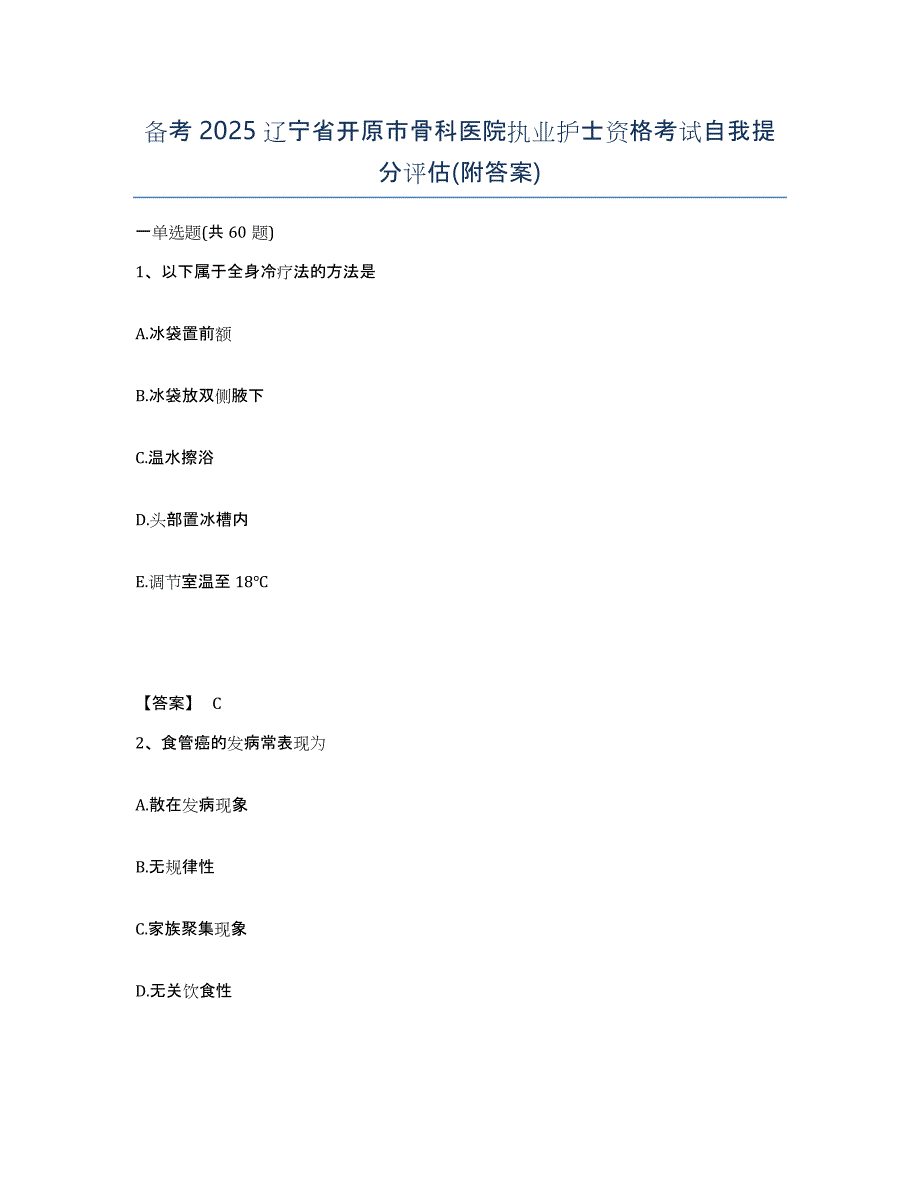 备考 2025 辽宁省开原市骨科医院执业护士资格考试自我提分评估(附答案)

一单选题(共 60 题)

1、以下属于全身冷疗法的方法是

A.冰袋置前额

B.冰袋放双侧腋下

C.温水擦浴

D.头部置冰槽内

E.调节室温至 18℃

【答案】 C

2、食管癌的发病常表现为

A.散在发病现象

B.无规律性

C.家族聚集现象

D.无关饮食性